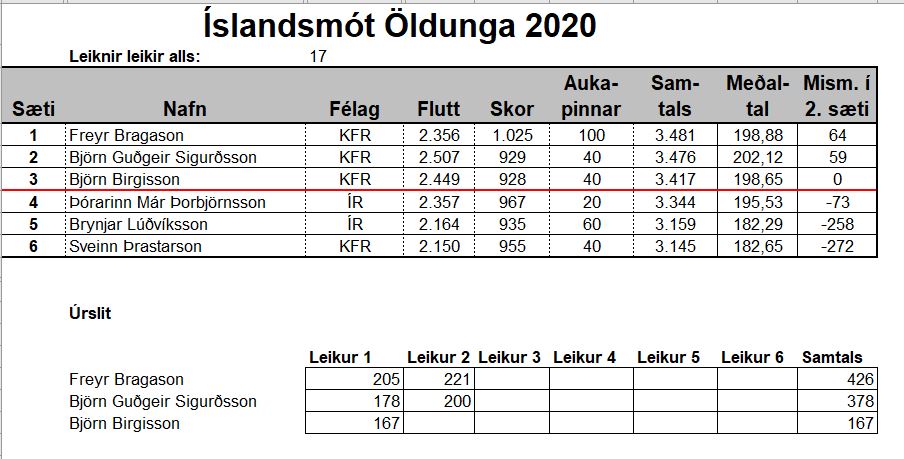 Íslandsmót Öldunga 2020

Leiknir leikir alls: 17

| Sæti | Nafn | Félag | Flutt | Skor | Auka-pinnar | Sam-tals | Meðal-tal | Mism. í 2. sæti |
|---|---|---|---|---|---|---|---|---|
| 1 | Freyr Bragason | KFR | 2.356 | 1.025 | 100 | 3.481 | 198,88 | 64 |
| 2 | Björn Guðgeir Sigurðsson | KFR | 2.507 | 929 | 40 | 3.476 | 202,12 | 59 |
| 3 | Björn Birgisson | KFR | 2.449 | 928 | 40 | 3.417 | 198,65 | 0 |
| 4 | Þórarinn Már Þorbjörnsson | ÍR | 2.357 | 967 | 20 | 3.344 | 195,53 | -73 |
| 5 | Brynjar Lúðvíksson | ÍR | 2.164 | 935 | 60 | 3.159 | 182,29 | -258 |
| 6 | Sveinn Þrastarson | KFR | 2.150 | 955 | 40 | 3.145 | 182,65 | -272 |

Úrslit

| | Leikur 1 | Leikur 2 | Leikur 3 | Leikur 4 | Leikur 5 | Leikur 6 | Samtals |
|---|---|---|---|---|---|---|---|
| Freyr Bragason | 205 | 221 | | | | | 426 |
| Björn Guðgeir Sigurðsson | 178 | 200 | | | | | 378 |
| Björn Birgisson | 167 | | | | | | 167 |